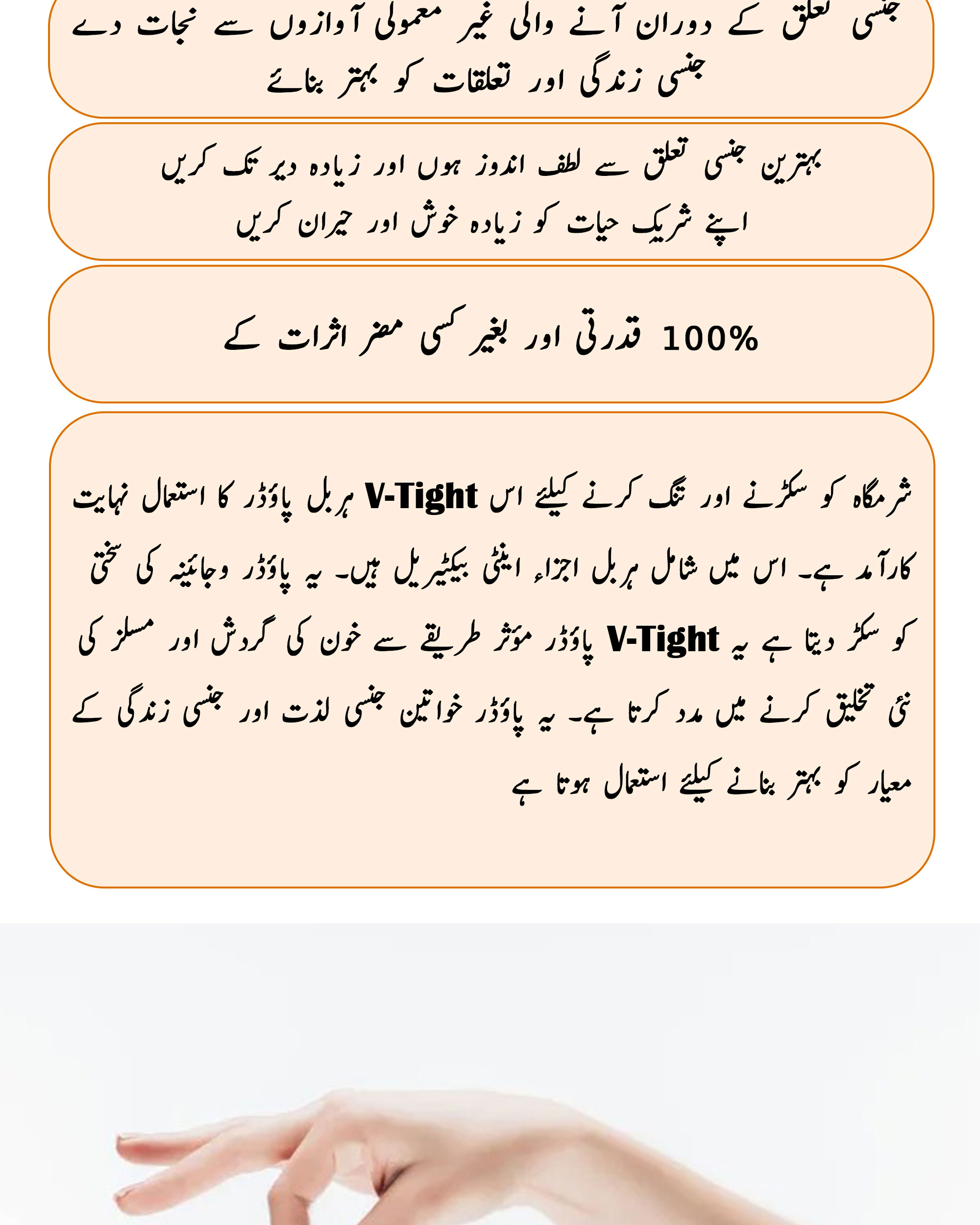 جنسی تعلق کے دوران آنے والی غیر معمولی آوازوں سے نجات دے
جنسی زندگی اور تعلقات کو بہتر بنائے

بہترین جنسی تعلق سے لطف اندوز ہوں اور زیادہ دیر تک کریں
اپنے شریک حیات کو زیادہ خوش اور حیران کریں

100% قدرتی اور بغیر کسی مضر اثرات کے

شرمگاہ کو سکڑنے اور تنگ کرنے کیلیئے اس V-Tight ہربل پاؤڈر کا استعمال نہایت کارآمد ہے۔ اس میں شامل ہربل اجزاء اینٹی بیکٹیریل ہیں۔ یہ پاؤڈر وجائینہ کی سختی کو سکڑ دیتا ہے یہ V-Tight پاؤڈر مؤثر طریقے سے خون کی گردش اور مسلز کی نئ تخلیق کرنے میں مدد کرتا ہے۔ یہ پاؤڈر خواتین جنسی لذت اور جنسی زندگی کے معیار کو بہتر بنانے کیلیئے استعمال ہوتا ہے